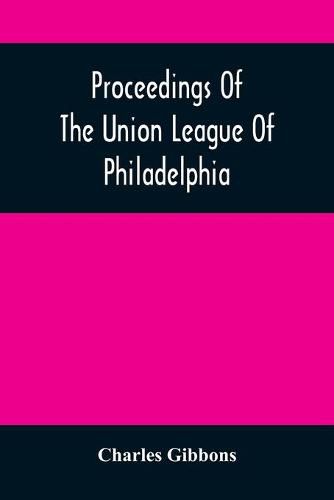 Proceedings Of The Union League Of Philadelphia

Charles Gibbons